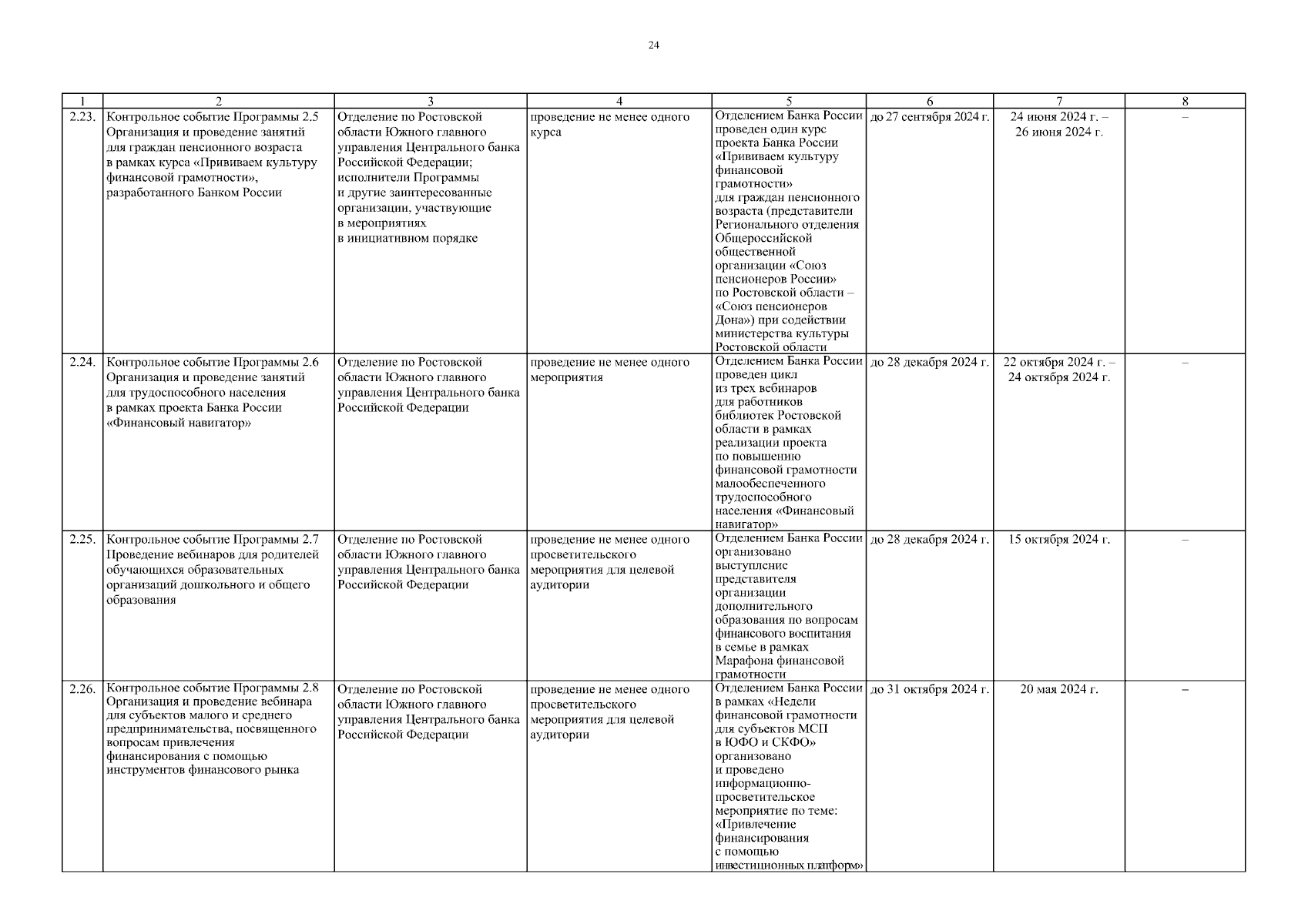 24

| 1 | 2 | 3 | 4 | 5 | 6 | 7 | 8 |
|---|---|---|---|---|---|---|---|
| 2.23. | Контрольное событие Программы 2.5 Организация и проведение занятий для граждан пенсионного возраста в рамках курса «Прививаем культуру финансовой грамотности», разработанного Банком России | Отделение по Ростовской области Южного главного управления Центрального банка Российской Федерации; исполнители Программы и другие заинтересованные организации, участвующие в мероприятиях в инициативном порядке | проведение не менее одного курса | Отделением Банка России проведен один курс проекта Банка России «Прививаем культуру финансовой грамотности» для граждан пенсионного возраста (представители Регионального отделения Общероссийской общественной организации «Союз пенсионеров России» по Ростовской области – «Союз пенсионеров Дона») при содействии министерства культуры Ростовской области | до 27 сентября 2024 г. | 24 июня 2024 г. – 26 июня 2024 г. | – |
| 2.24. | Контрольное событие Программы 2.6 Организация и проведение занятий для трудоспособного населения в рамках проекта Банка России «Финансовый навигатор» | Отделение по Ростовской области Южного главного управления Центрального банка Российской Федерации | проведение не менее одного мероприятия | Отделением Банка России проведен цикл из трех вебинаров для работников библиотек Ростовской области в рамках реализации проекта по повышению финансовой грамотности малообеспеченного трудоспособного населения «Финансовый навигатор» | до 28 декабря 2024 г. | 22 октября 2024 г. – 24 октября 2024 г. | – |
| 2.25. | Контрольное событие Программы 2.7 Проведение вебинаров для родителей обучающихся образовательных организаций дошкольного и общего образования | Отделение по Ростовской области Южного главного управления Центрального банка Российской Федерации | проведение не менее одного просветительского мероприятия для целевой аудитории | Отделением Банка России организовано выступление представителя организации дополнительного образования по вопросам финансового воспитания в семье в рамках Марафона финансовой грамотности | до 28 декабря 2024 г. | 15 октября 2024 г. | – |
| 2.26. | Контрольное событие Программы 2.8 Организация и проведение вебинара для субъектов малого и среднего предпринимательства, посвященного вопросам привлечения финансирования с помощью инструментов финансового рынка | Отделение по Ростовской области Южного главного управления Центрального банка Российской Федерации | проведение не менее одного просветительского мероприятия для целевой аудитории | Отделением Банка России в рамках «Недели финансовой грамотности для субъектов МСП в ЮФО и СКФО» организовано и проведено информационно-просветительское мероприятие по теме: «Привлечение финансирования с помощью инвестиционных платформ» | до 31 октября 2024 г. | 20 мая 2024 г. | – |